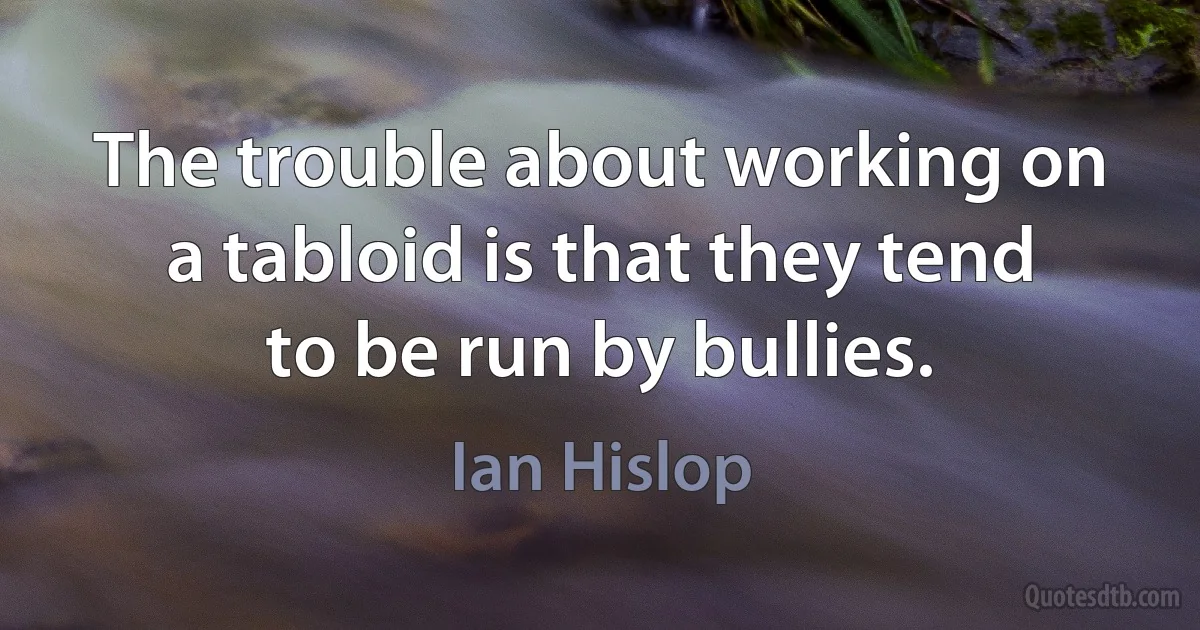 The trouble about working on a tabloid is that they tend to be run by bullies.

Ian Hislop

Quotesdtb.com